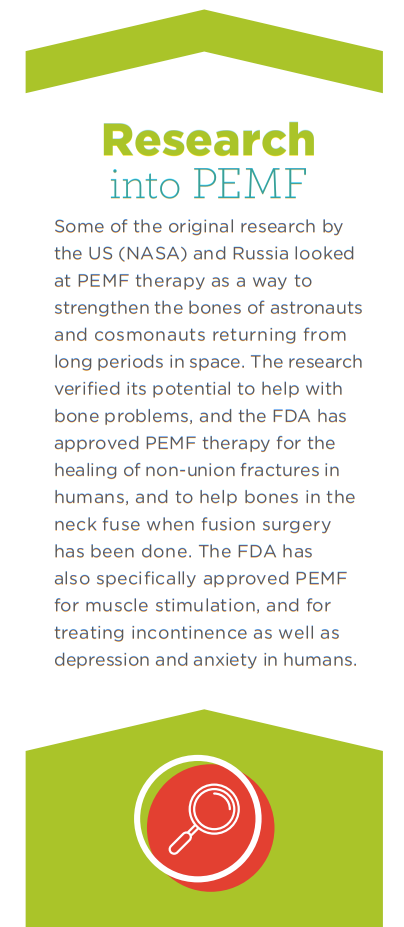 Research
into PEMF

Some of the original research by the US (NASA) and Russia looked at PEMF therapy as a way to strengthen the bones of astronauts and cosmonauts returning from long periods in space. The research verified its potential to help with bone problems, and the FDA has approved PEMF therapy for the healing of non-union fractures in humans, and to help bones in the neck fuse when fusion surgery has been done. The FDA has also specifically approved PEMF for muscle stimulation, and for treating incontinence as well as depression and anxiety in humans.